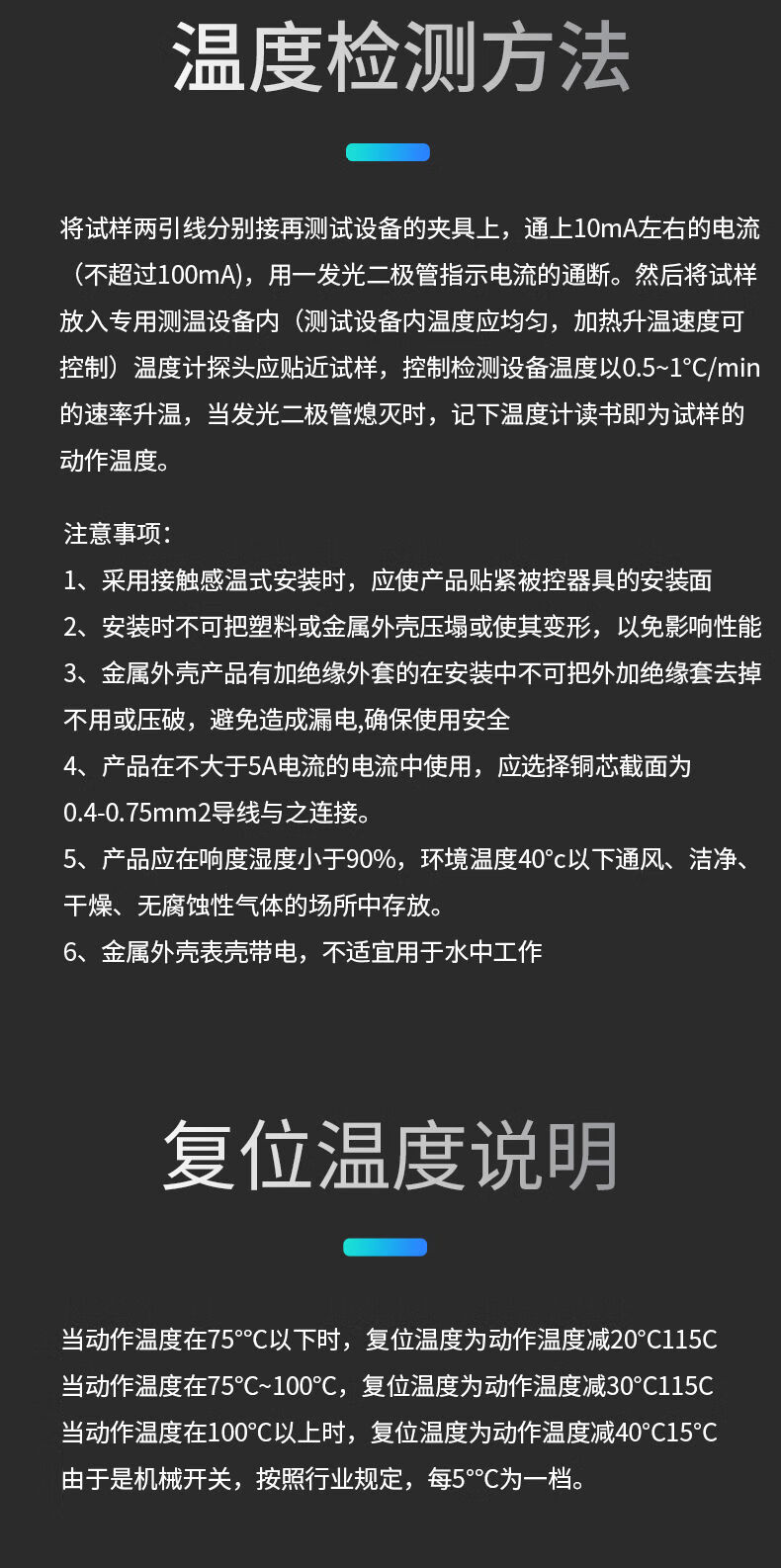 温度检测方法

将试样两引线分别接再测试设备的夹具上，通上10mA左右的电流（不超过100mA），用一发光二极管指示电流的通断。然后将试样放入专用测温设备内（测试设备内温度应均匀，加热升温速度可控制）温度计探头应贴近试样，控制检测设备温度以0.5~1°C/min的速率升温，当发光二极管熄灭时，记下温度计读书即为试样的动作温度。

注意事项：
1、采用接触感温式安装时，应使产品贴紧被控器具的安装面
2、安装时不可把塑料或金属外壳压塌或使其变形，以免影响性能
3、金属外壳产品有加绝缘外套的在安装中不可把外加绝缘套去掉不用或压破，避免造成漏电,确保使用安全
4、产品在不大于5A电流的电流中使用，应选择铜芯截面为0.4-0.75mm2导线与之连接。
5、产品应在响度湿度小于90%，环境温度40°c以下通风、洁净、干燥、无腐蚀性气体的场所中存放。
6、金属外壳表壳带电，不适宜用于水中工作

复位温度说明

当动作温度在75°°C以下时，复位温度为动作温度减20°C115C
当动作温度在75°C~100°C，复位温度为动作温度减30°C115C
当动作温度在100°C以上时，复位温度为动作温度减40°C15°C
由于是机械开关，按照行业规定，每5°°C为一档。